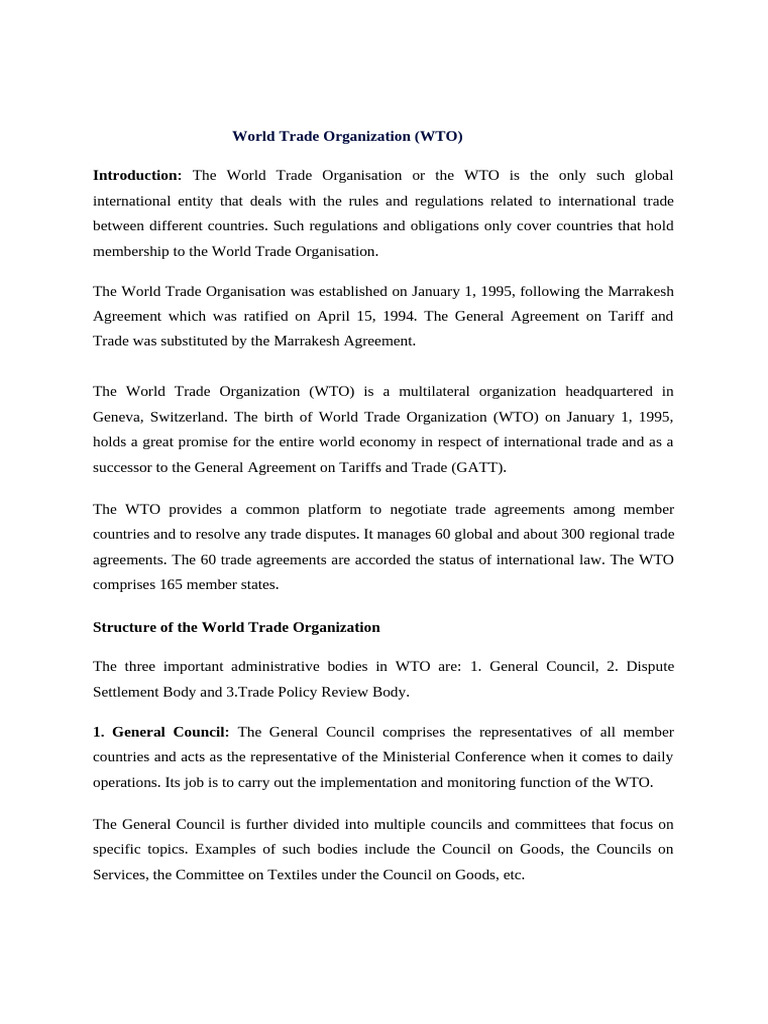 World Trade Organization (WTO)

Introduction: The World Trade Organisation or the WTO is the only such global international entity that deals with the rules and regulations related to international trade between different countries. Such regulations and obligations only cover countries that hold membership to the World Trade Organisation.

The World Trade Organisation was established on January 1, 1995, following the Marrakesh Agreement which was ratified on April 15, 1994. The General Agreement on Tariff and Trade was substituted by the Marrakesh Agreement.

The World Trade Organization (WTO) is a multilateral organization headquartered in Geneva, Switzerland. The birth of World Trade Organization (WTO) on January 1, 1995, holds a great promise for the entire world economy in respect of international trade and as a successor to the General Agreement on Tariffs and Trade (GATT).

The WTO provides a common platform to negotiate trade agreements among member countries and to resolve any trade disputes. It manages 60 global and about 300 regional trade agreements. The 60 trade agreements are accorded the status of international law. The WTO comprises 165 member states.

Structure of the World Trade Organization

The three important administrative bodies in WTO are: 1. General Council, 2. Dispute Settlement Body and 3.Trade Policy Review Body.

1. General Council: The General Council comprises the representatives of all member countries and acts as the representative of the Ministerial Conference when it comes to daily operations. Its job is to carry out the implementation and monitoring function of the WTO.

The General Council is further divided into multiple councils and committees that focus on specific topics. Examples of such bodies include the Council on Goods, the Councils on Services, the Committee on Textiles under the Council on Goods, etc.